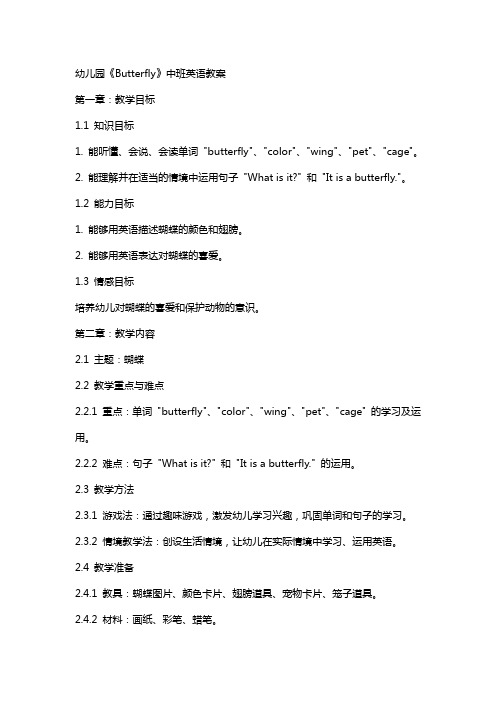 幼儿园《Butterfly》中班英语教案

第一章：教学目标

1.1 知识目标

1. 能听懂、会说、会读单词 "butterfly"、"color"、"wing"、"pet"、"cage"。

2. 能理解并在适当的情境中运用句子 "What is it?" 和 "It is a butterfly."。

1.2 能力目标

1. 能够用英语描述蝴蝶的颜色和翅膀。

2. 能够用英语表达对蝴蝶的喜爱。

1.3 情感目标

培养幼儿对蝴蝶的喜爱和保护动物的意识。

第二章：教学内容

2.1 主题：蝴蝶

2.2 教学重点与难点

2.2.1 重点：单词 "butterfly"、"color"、"wing"、"pet"、"cage" 的学习及运用。

2.2.2 难点：句子 "What is it?" 和 "It is a butterfly." 的运用。

2.3 教学方法

2.3.1 游戏法：通过趣味游戏，激发幼儿学习兴趣，巩固单词和句子的学习。

2.3.2 情境教学法：创设生活情境，让幼儿在实际情境中学习、运用英语。

2.4 教学准备

2.4.1 教具：蝴蝶图片、颜色卡片、翅膀道具、宠物卡片、笼子道具。

2.4.2 材料：画纸、彩笔、蜡笔。